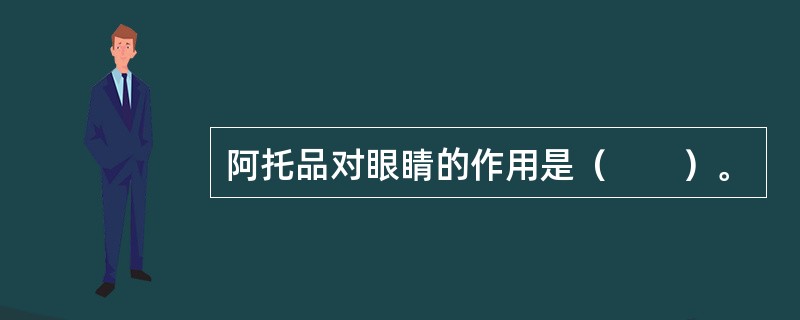 阿托品对眼睛的作用是（　　）。